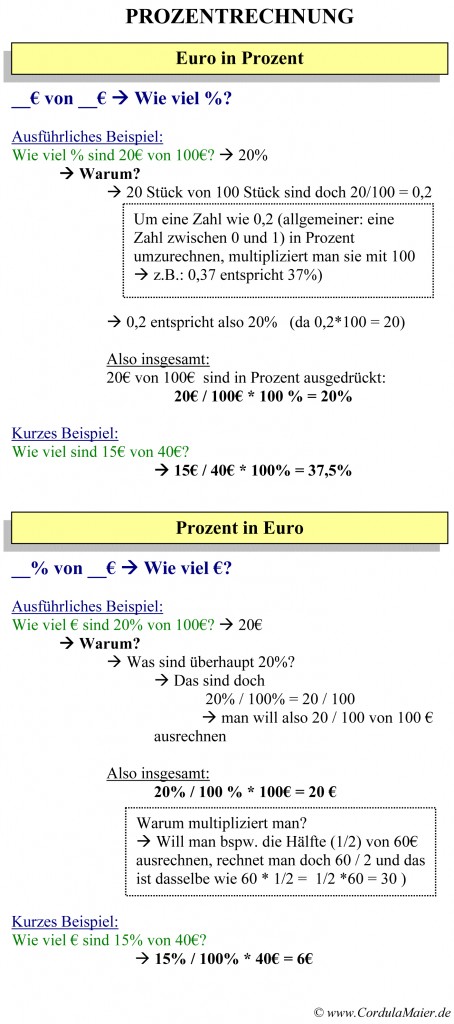 PROZENTRECHNUNG

Euro in Prozent

__€ von __€ → Wie viel %?

Ausführliches Beispiel:
Wie viel % sind 20€ von 100€? → 20%

→ Warum?

→ 20 Stück von 100 Stück sind doch 20/100 = 0,2

Um eine Zahl wie 0,2 (allgemeiner: eine Zahl zwischen 0 und 1) in Prozent umzurechnen, multipliziert man sie mit 100 → z.B.: 0,37 entspricht 37%)

→ 0,2 entspricht also 20% (da 0,2*100 = 20)

Also insgesamt:
20€ von 100€ sind in Prozent ausgedrückt:
20€ / 100€ * 100 % = 20%

Kurzes Beispiel:
Wie viel sind 15€ von 40€?
→ 15€ / 40€ * 100% = 37,5%

Prozent in Euro

__% von __€ → Wie viel €?

Ausführliches Beispiel:
Wie viel € sind 20% von 100€? → 20€

→ Warum?

→ Was sind überhaupt 20%?
→ Das sind doch
20% / 100% = 20 / 100
→ man will also 20 / 100 von 100 € ausrechnen

Also insgesamt:
20% / 100 % * 100€ = 20 €

Warum multipliziert man?
→ Will man bspw. die Hälfte (1/2) von 60€ ausrechnen, rechnet man doch 60 / 2 und das ist dasselbe wie 60 * 1/2 = 1/2 *60 = 30 )

Kurzes Beispiel:
Wie viel € sind 15% von 40€?
→ 15% / 100% * 40€ = 6€

© www.CordulaMaier.de